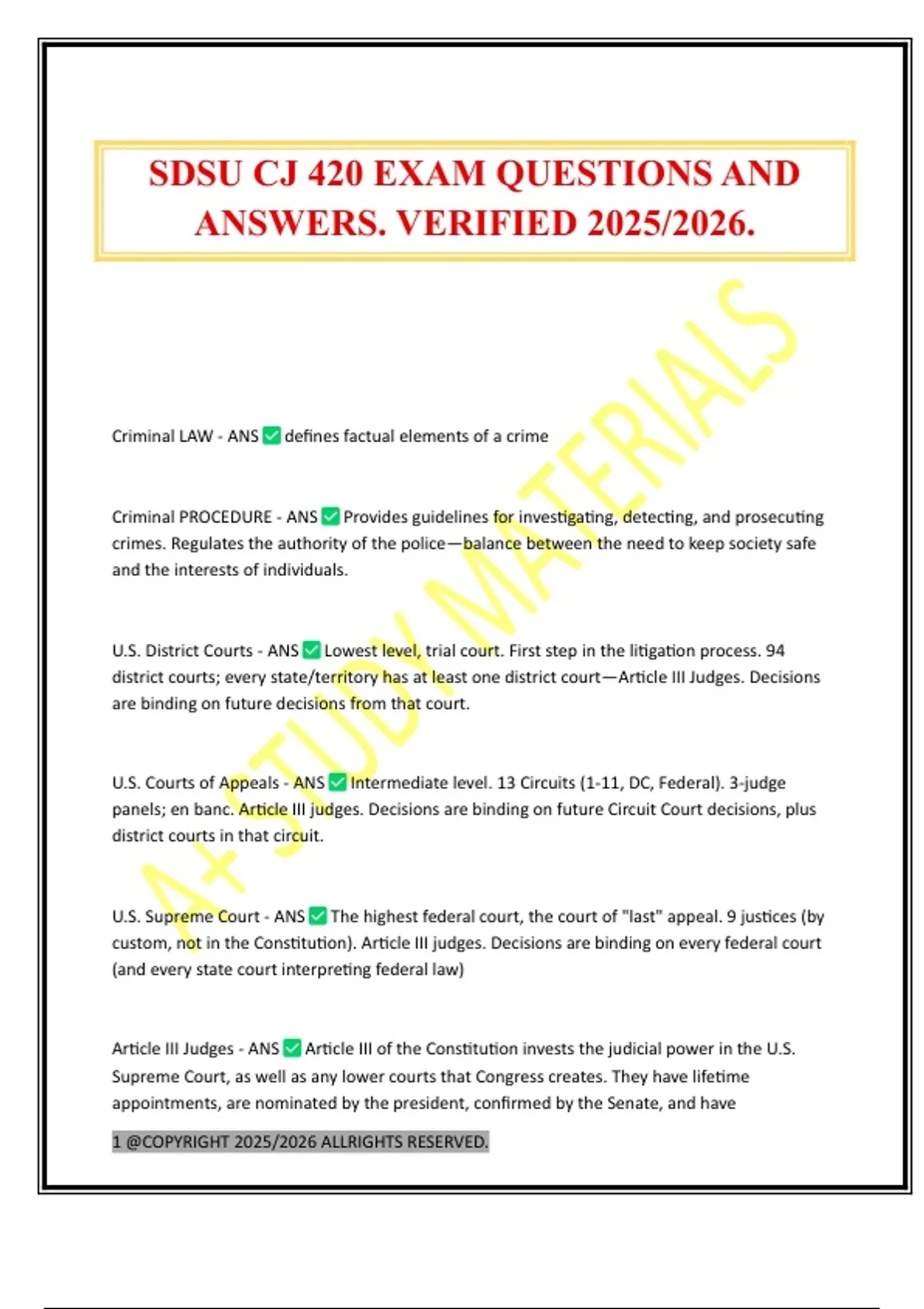 SDSU CJ 420 EXAM QUESTIONS AND ANSWERS. VERIFIED 2025/2026.

A+ STUDY MATERIALS

Criminal LAW - ANS ✅ defines factual elements of a crime

Criminal PROCEDURE - ANS ✅ Provides guidelines for investigating, detecting, and prosecuting crimes. Regulates the authority of the police—balance between the need to keep society safe and the interests of individuals.

U.S. District Courts - ANS ✅ Lowest level, trial court. First step in the litigation process. 94 district courts; every state/territory has at least one district court—Article III Judges. Decisions are binding on future decisions from that court.

U.S. Courts of Appeals - ANS ✅ Intermediate level. 13 Circuits (1-11, DC, Federal). 3-judge panels; en banc. Article III judges. Decisions are binding on future Circuit Court decisions, plus district courts in that circuit.

U.S. Supreme Court - ANS ✅ The highest federal court, the court of "last" appeal. 9 justices (by custom, not in the Constitution). Article III judges. Decisions are binding on every federal court (and every state court interpreting federal law)

Article III Judges - ANS ✅ Article III of the Constitution invests the judicial power in the U.S. Supreme Court, as well as any lower courts that Congress creates. They have lifetime appointments, are nominated by the president, confirmed by the Senate, and have

1 @COPYRIGHT 2025/2026 ALLRIGHTS RESERVED.